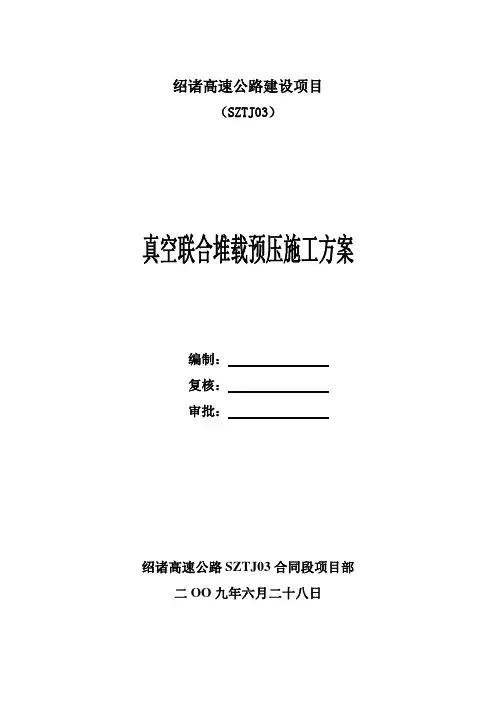 绍诸高速公路建设项目

（SZTJ03）

真空联合堆载预压施工方案

编制：

复核：

审批：

绍诸高速公路 SZTJ03 合同段项目部

二 OO 九年六月二十八日